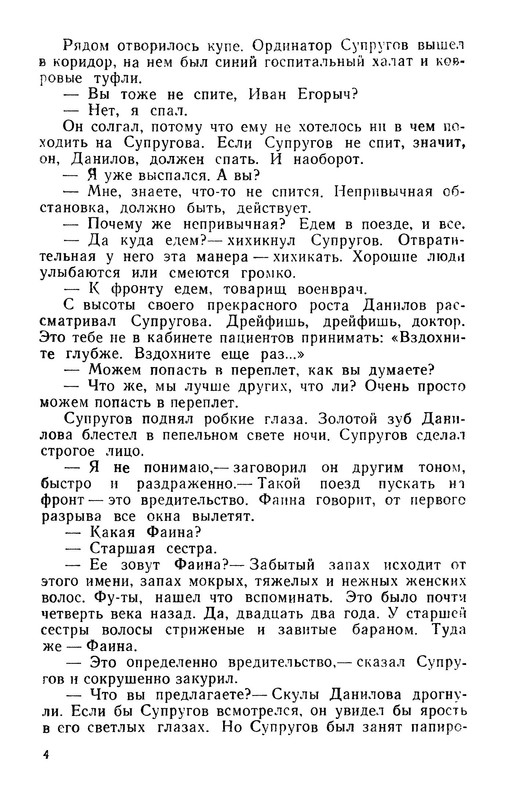 Рядом отворилось купе. Ординатор Супругов вышел в коридор, на нем был синий госпитальный халат и ковровые туфли.

— Вы тоже не спите, Иван Егорыч?

— Нет, я спал.

Он солгал, потому что ему не хотелось ни в чем походить на Супругова. Если Супругов не спит, значит, он, Данилов, должен спать. И наоборот.

— Я уже выспался. А вы?

— Мне, знаете, что-то не спится. Непривычная обстановка, должно быть, действует.

— Почему же непривычная? Едем в поезде, и все.

— Да куда едем?— хихикнул Супругов. Отвратительная у него эта манера — хихикать. Хорошие люди улыбаются или смеются громко.

— К фронту едем, товарищ военврач.

С высоты своего прекрасного роста Данилов рассматривал Супругова. Дрейфишь, дрейфишь, доктор. Это тебе не в кабинете пациентов принимать: «Вздохните глубже. Вздохните еще раз...»

— Можем попасть в переплет, как вы думаете?

— Что же, мы лучше других, что ли? Очень просто можем попасть в переплет.

Супругов поднял робкие глаза. Золотой зуб Данилова блестел в пепельном свете ночи. Супругов сделал строгое лицо.

— Я не понимаю,— заговорил он другим тоном, быстро и раздраженно.— Такой поезд пускать на фронт — это вредительство. Фаина говорит, от первого разрыва все окна вылетят.

— Какая Фаина?

— Старшая сестра.

— Ее зовут Фаина?— Забытый запах исходит от этого имени, запах мокрых, тяжелых и нежных женских волос. Фу-ты, нашел что вспоминать. Это было почти четверть века назад. Да, двадцать два года. У старшей сестры волосы стриженые и завитые бараном. Туда же — Фаина.

— Это определенно вредительство,— сказал Супругов и сокрушенно закурил.

— Что вы предлагаете?— Скулы Данилова дрогнули. Если бы Супругов всмотрелся, он увидел бы ярость в его светлых глазах. Но Супругов был занят папиро-

4